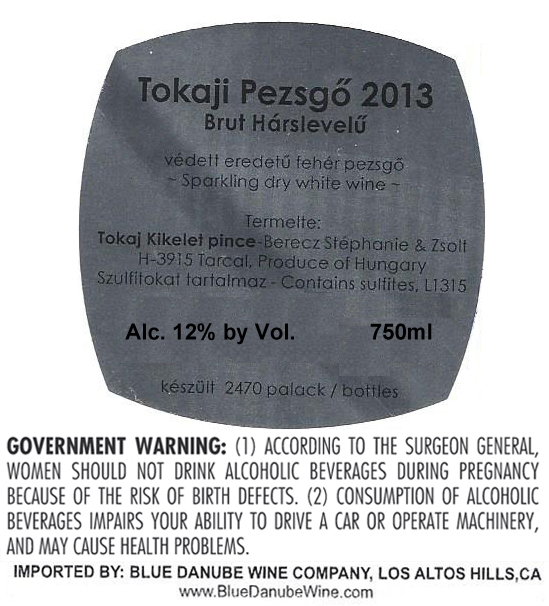 Tokaji Pezsgő 2013
Brut Hárslevelű

védett eredetű fehér pezsgő
~ Sparkling dry white wine ~

Termelte:
Tokaj Kikelet pince-Berecz Stéphanie & Zsolt
H-3915 Tarcal, Produce of Hungary
Szulfitokat tartalmaz - Contains sulfites, L1315

Alc. 12% by Vol. 750ml

készült 2470 palack / bottles

GOVERNMENT WARNING: (1) ACCORDING TO THE SURGEON GENERAL, WOMEN SHOULD NOT DRINK ALCOHOLIC BEVERAGES DURING PREGNANCY BECAUSE OF THE RISK OF BIRTH DEFECTS. (2) CONSUMPTION OF ALCOHOLIC BEVERAGES IMPAIRS YOUR ABILITY TO DRIVE A CAR OR OPERATE MACHINERY, AND MAY CAUSE HEALTH PROBLEMS.

IMPORTED BY: BLUE DANUBE WINE COMPANY, LOS ALTOS HILLS,CA
www.BlueDanubeWine.com